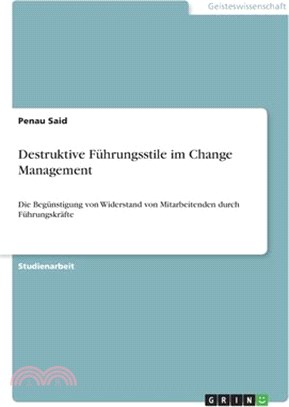 Geisteswissenschaft

Penau Said

Destruktive Führungsstile im Change Management

Die Begünstigung von Widerstand von Mitarbeitenden durch Führungskräfte

Studienarbeit

GRIN